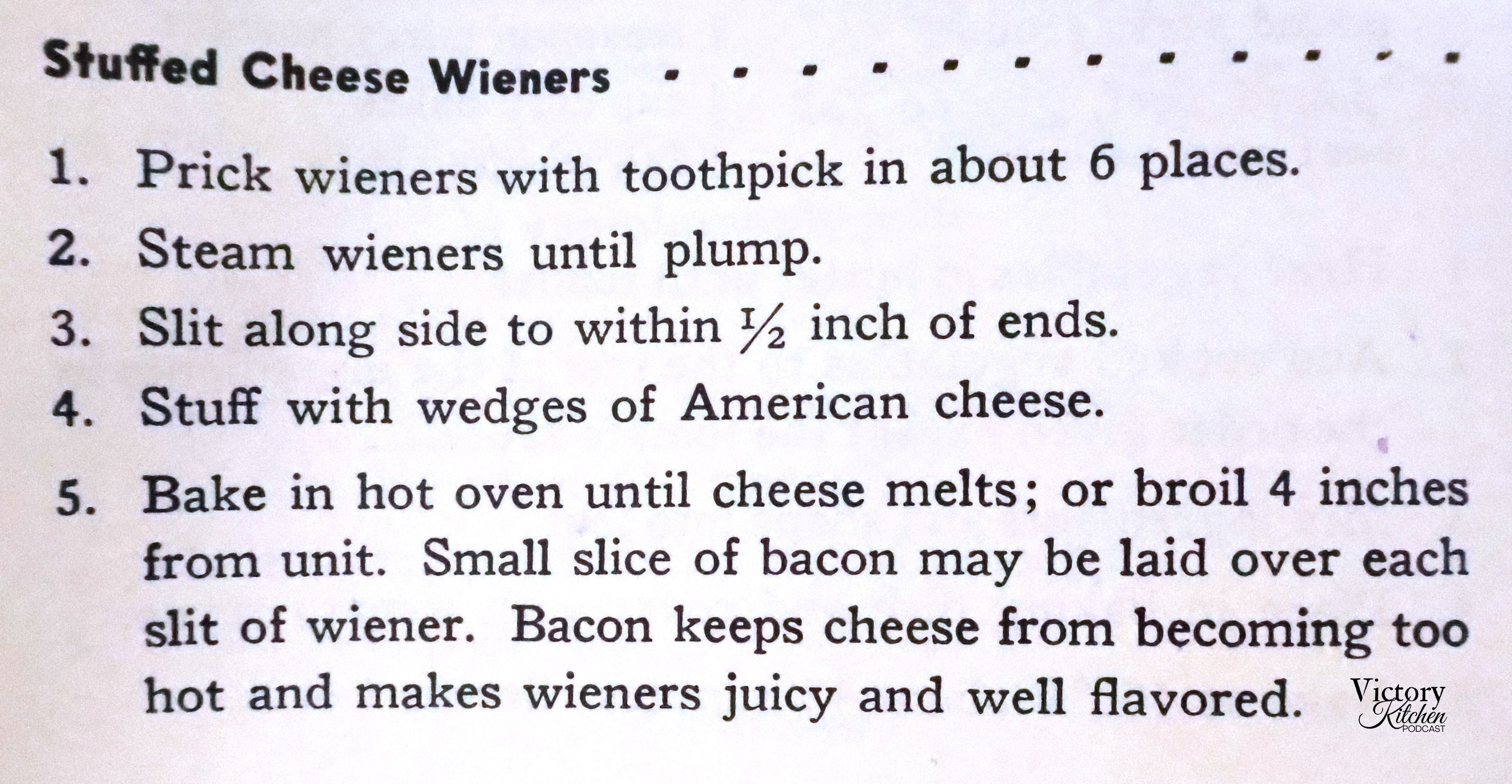 Stuffed Cheese Wieners

1. Prick wieners with toothpick in about 6 places.
2. Steam wieners until plump.
3. Slit along side to within $\frac{1}{2}$ inch of ends.
4. Stuff with wedges of American cheese.
5. Bake in hot oven until cheese melts; or broil 4 inches from unit. Small slice of bacon may be laid over each slit of wiener. Bacon keeps cheese from becoming too hot and makes wieners juicy and well flavored.

Victory Kitchen PODCAST